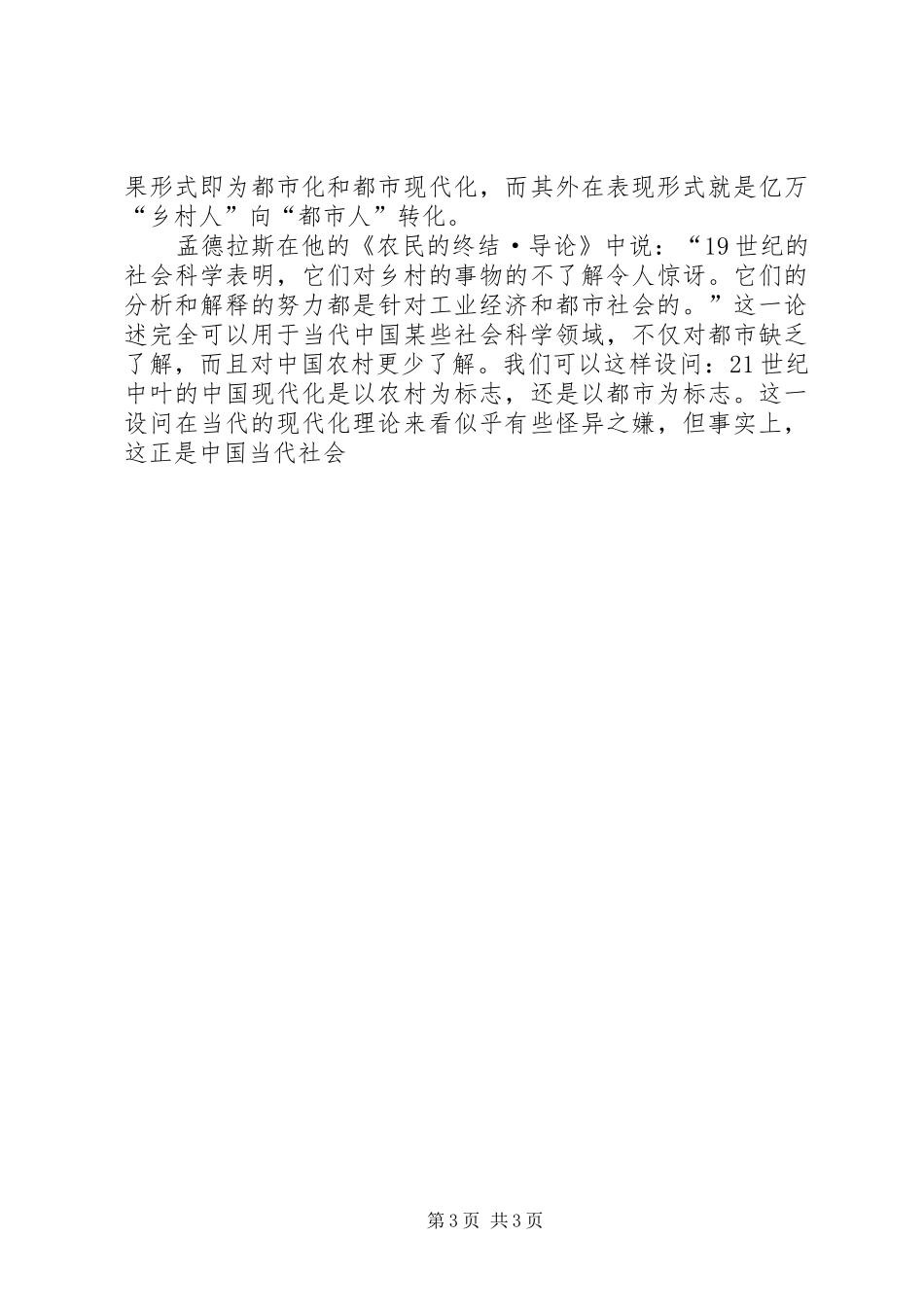 果形式即为都市化和都市现代化，而其外在表现形式就是亿万“乡村人”向“都市人”转化。

孟德拉斯在他的《农民的终结·导论》中说：“19世纪的社会科学表明，它们对乡村的事物的不了解令人惊讶。它们的分析和解释的努力都是针对工业经济和都市社会的。”这一论述完全可以用于当代中国某些社会科学领域，不仅对都市缺乏了解，而且对中国农村更少了解。我们可以这样设问：21世纪中叶的中国现代化是以农村为标志，还是以都市为标志。这一设问在当代的现代化理论来看似乎有些怪异之嫌，但事实上，这正是中国当代社会

第3页 共3页